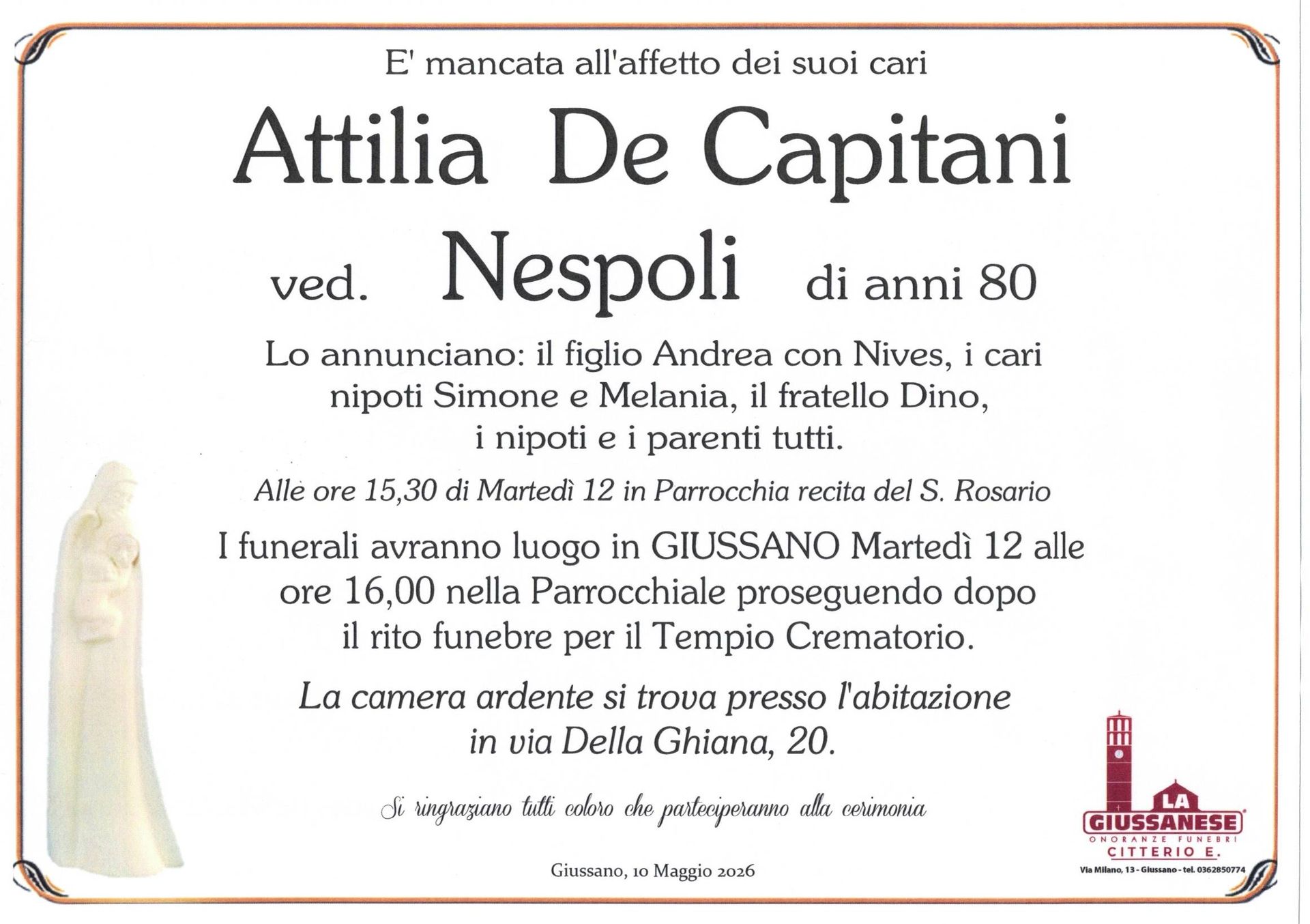 E' mancata all'affetto dei suoi cari

Attilia De Capitani

ved. Nespoli di anni 80

Lo annunciano: il figlio Andrea con Nives, i cari nipoti Simone e Melania, il fratello Dino, i nipoti e i parenti tutti.

Alle ore 15,30 di Martedì 12 in Parrocchia recita del S. Rosario

I funerali avranno luogo in GIUSSANO Martedì 12 alle ore 16,00 nella Parrocchiale proseguendo dopo il rito funebre per il Tempio Crematorio.

La camera ardente si trova presso l'abitazione in via Della Ghiana, 20.

Si ringraziano tutti coloro che parteciperanno alla cerimonia

Giussano, 10 Maggio 2026

LA GIUSSANESE
ONORANZE FUNEBRI
CITTERIO E.
Via Milano, 13 - Giussano - tel. 0362850774